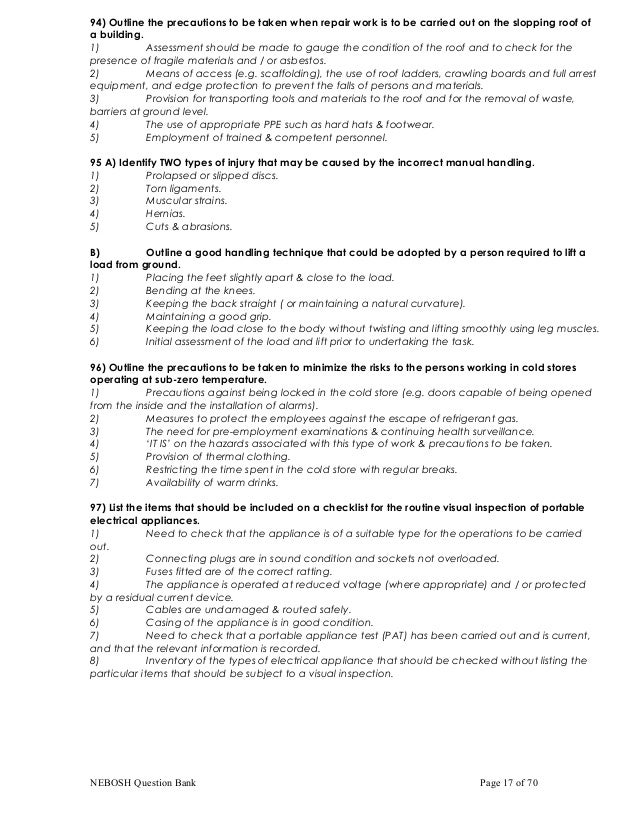 94) Outline the precautions to be taken when repair work is to be carried out on the slopping roof of a building.
1) Assessment should be made to gauge the condition of the roof and to check for the presence of fragile materials and / or asbestos.
2) Means of access (e.g. scaffolding), the use of roof ladders, crawling boards and full arrest equipment, and edge protection to prevent the falls of persons and materials.
3) Provision for transporting tools and materials to the roof and for the removal of waste, barriers at ground level.
4) The use of appropriate PPE such as hard hats & footwear.
5) Employment of trained & competent personnel.

95 A) Identify TWO types of injury that may be caused by the incorrect manual handling.
1) Prolapsed or slipped discs.
2) Torn ligaments.
3) Muscular strains.
4) Hernias.
5) Cuts & abrasions.

B) Outline a good handling technique that could be adopted by a person required to lift a load from ground.
1) Placing the feet slightly apart & close to the load.
2) Bending at the knees.
3) Keeping the back straight ( or maintaining a natural curvature).
4) Maintaining a good grip.
5) Keeping the load close to the body without twisting and lifting smoothly using leg muscles.
6) Initial assessment of the load and lift prior to undertaking the task.

96) Outline the precautions to be taken to minimize the risks to the persons working in cold stores operating at sub-zero temperature.
1) Precautions against being locked in the cold store (e.g. doors capable of being opened from the inside and the installation of alarms).
2) Measures to protect the employees against the escape of refrigerant gas.
3) The need for pre-employment examinations & continuing health surveillance.
4) 'IT IS' on the hazards associated with this type of work & precautions to be taken.
5) Provision of thermal clothing.
6) Restricting the time spent in the cold store with regular breaks.
7) Availability of warm drinks.

97) List the items that should be included on a checklist for the routine visual inspection of portable electrical appliances.
1) Need to check that the appliance is of a suitable type for the operations to be carried out.
2) Connecting plugs are in sound condition and sockets not overloaded.
3) Fuses fitted are of the correct ratting.
4) The appliance is operated at reduced voltage (where appropriate) and / or protected by a residual current device.
5) Cables are undamaged & routed safely.
6) Casing of the appliance is in good condition.
7) Need to check that a portable appliance test (PAT) has been carried out and is current, and that the relevant information is recorded.
8) Inventory of the types of electrical appliance that should be checked without listing the particular items that should be subject to a visual inspection.

NEBOSH Question Bank Page 17 of 70